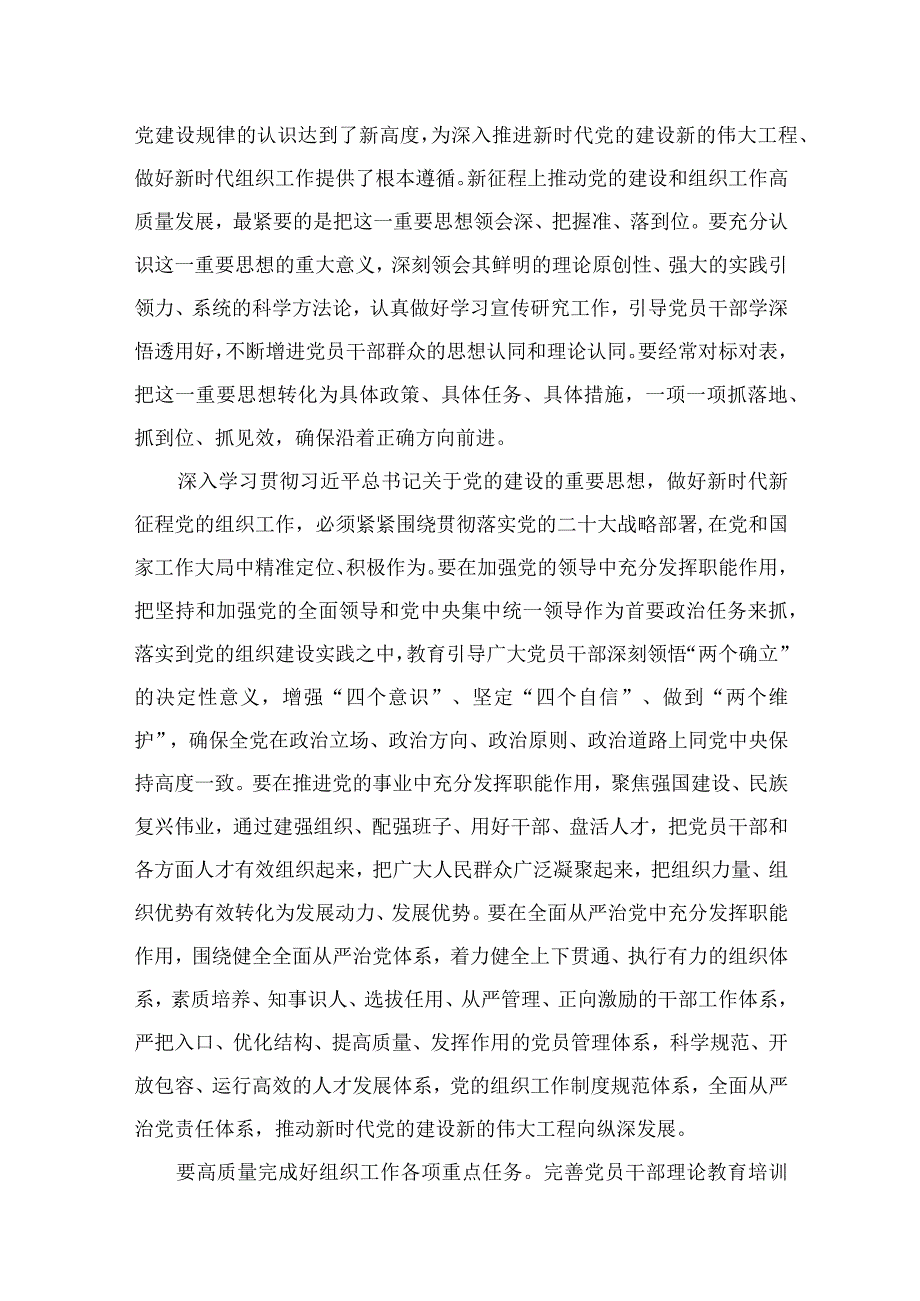 党建设规律的认识达到了新高度，为深入推进新时代党的建设新的伟大工程、做好新时代组织工作提供了根本遵循。新征程上推动党的建设和组织工作高质量发展，最紧要的是把这一重要思想领会深、把握准、落到位。要充分认识这一重要思想的重大意义，深刻领会其鲜明的理论原创性、强大的实践引领力、系统的科学方法论，认真做好学习宣传研究工作，引导党员干部学深悟透用好，不断增进党员干部群众的思想认同和理论认同。要经常对标对表，把这一重要思想转化为具体政策、具体任务、具体措施，一项一项抓落地、抓到位、抓见效，确保沿着正确方向前进。

深入学习贯彻习近平总书记关于党的建设的重要思想，做好新时代新征程党的组织工作，必须紧紧围绕贯彻落实党的二十大战略部署，在党和国家工作大局中精准定位、积极作为。要在加强党的领导中充分发挥职能作用，把坚持和加强党的全面领导和党中央集中统一领导作为首要政治任务来抓，落实到党的组织建设实践之中，教育引导广大党员干部深刻领悟“两个确立”的决定性意义，增强“四个意识”、坚定“四个自信”、做到“两个维护”，确保全党在政治立场、政治方向、政治原则、政治道路上同党中央保持高度一致。要在推进党的事业中充分发挥职能作用，聚焦强国建设、民族复兴伟业，通过建强组织、配强班子、用好干部、盘活人才，把党员干部和各方面人才有效组织起来，把广大人民群众广泛凝聚起来，把组织力量、组织优势有效转化为发展动力、发展优势。要在全面从严治党中充分发挥职能作用，围绕健全全面从严治党体系，着力健全上下贯通、执行有力的组织体系，素质培养、知事识人、选拔任用、从严管理、正向激励的干部工作体系，严把入口、优化结构、提高质量、发挥作用的党员管理体系，科学规范、开放包容、运行高效的人才发展体系，党的组织工作制度规范体系，全面从严治党责任体系，推动新时代党的建设新的伟大工程向纵深发展。

要高质量完成好组织工作各项重点任务。完善党员干部理论教育培训